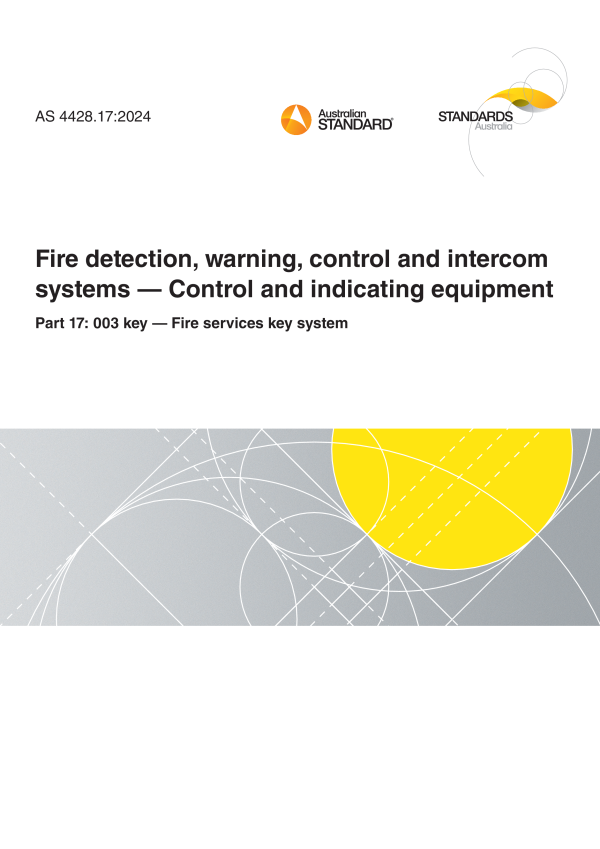 AS 4428.17:2024

Australian
STANDARD®

STANDARDS
Australia

Fire detection, warning, control and intercom systems — Control and indicating equipment

Part 17: 003 key — Fire services key system